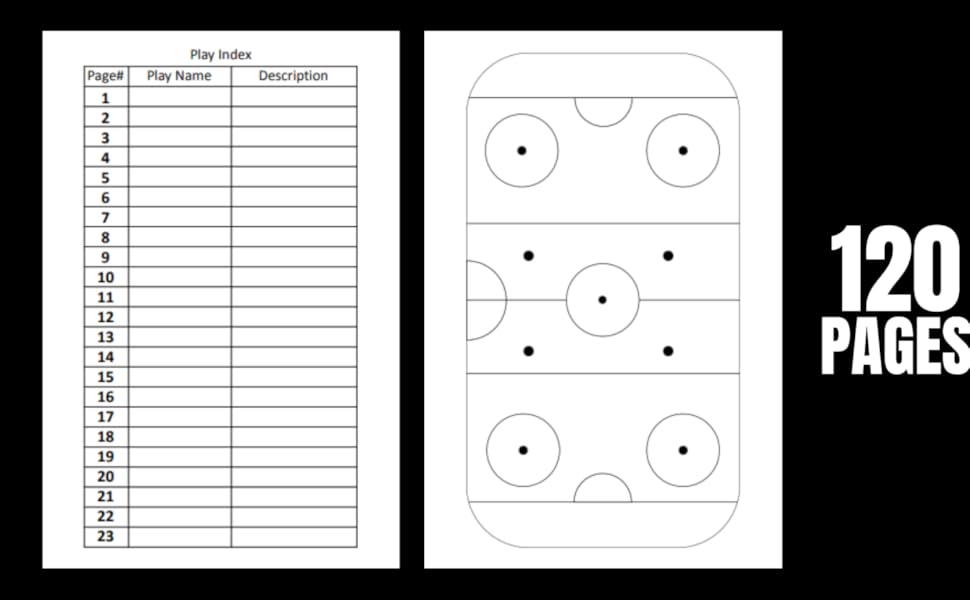 Play Index

| Page# | Play Name | Description |
|---|---|---|
| 1 | | |
| 2 | | |
| 3 | | |
| 4 | | |
| 5 | | |
| 6 | | |
| 7 | | |
| 8 | | |
| 9 | | |
| 10 | | |
| 11 | | |
| 12 | | |
| 13 | | |
| 14 | | |
| 15 | | |
| 16 | | |
| 17 | | |
| 18 | | |
| 19 | | |
| 20 | | |
| 21 | | |
| 22 | | |
| 23 | | |

120 PAGES